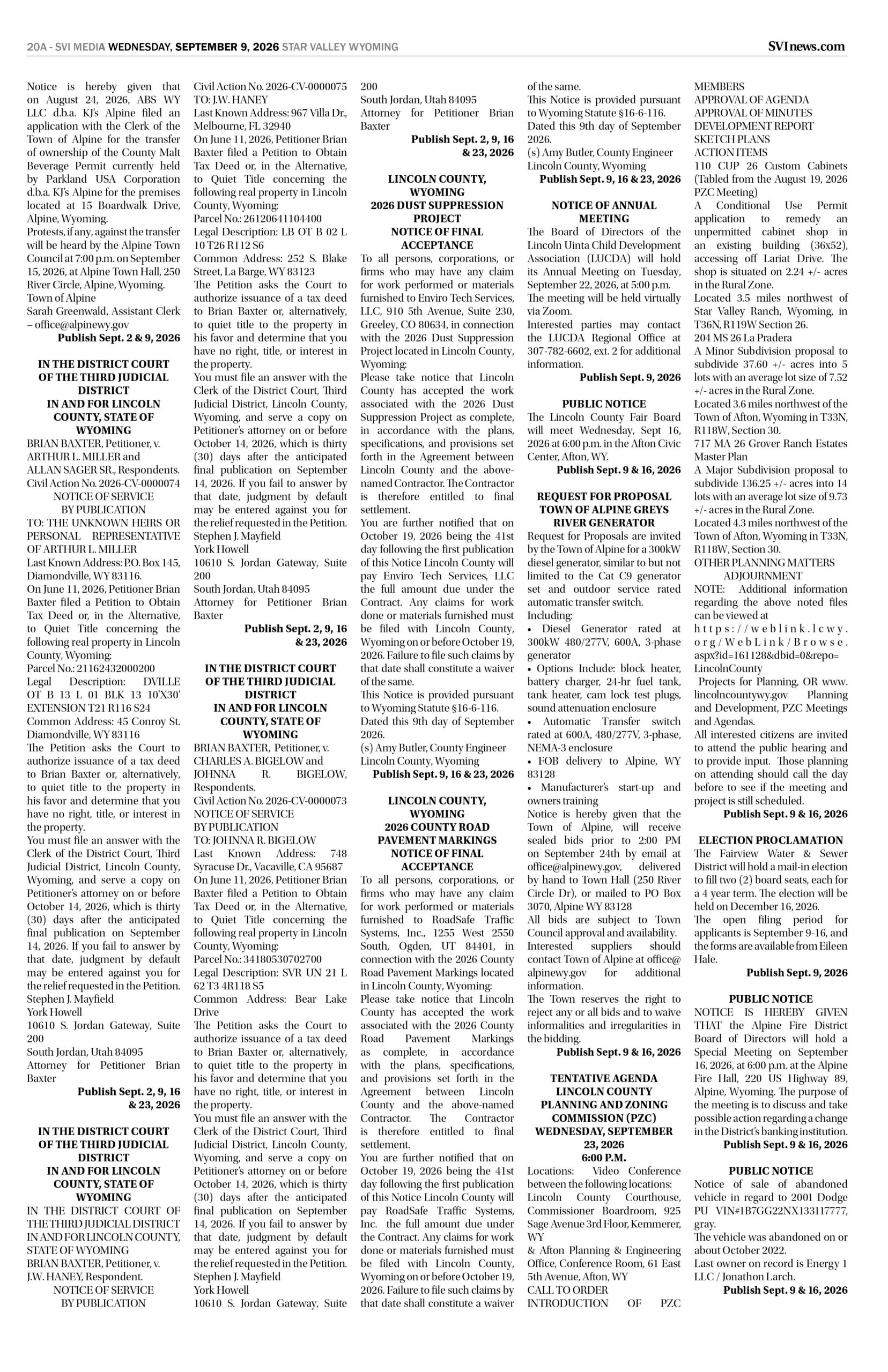 20A - SVI MEDIA WEDNESDAY, SEPTEMBER 9, 2026 STAR VALLEY WYOMING SVInews.com

Notice is hereby given that on August 24, 2026, ABS WY LLC d.b.a. KJ's Alpine filed an application with the Clerk of the Town of Alpine for the transfer of ownership of the County Malt Beverage Permit currently held by Parkland USA Corporation d.b.a. KJ's Alpine for the premises located at 15 Boardwalk Drive, Alpine, Wyoming.
Protests, if any, against the transfer will be heard by the Alpine Town Council at 7:00 p.m. on September 15, 2026, at Alpine Town Hall, 250 River Circle, Alpine, Wyoming.
Town of Alpine
Sarah Greenwald, Assistant Clerk – office@alpinewy.gov
Publish Sept. 2 & 9, 2026

IN THE DISTRICT COURT OF THE THIRD JUDICIAL DISTRICT
IN AND FOR LINCOLN COUNTY, STATE OF WYOMING
BRIAN BAXTER, Petitioner, v.
ARTHUR L. MILLER and
ALLAN SAGER SR., Respondents.
Civil Action No. 2026-CV-0000074
NOTICE OF SERVICE
BY PUBLICATION
TO: THE UNKNOWN HEIRS OR PERSONAL REPRESENTATIVE OF ARTHUR L. MILLER
Last Known Address: P.O. Box 145, Diamondville, WY 83116.
On June 11, 2026, Petitioner Brian Baxter filed a Petition to Obtain Tax Deed or, in the Alternative, to Quiet Title concerning the following real property in Lincoln County, Wyoming:
Parcel No.: 21162432000200
Legal Description: DVILLE OT B 13 L 01 BLK 13 10'X30' EXTENSION T21 R116 S24
Common Address: 45 Conroy St. Diamondville, WY 83116
The Petition asks the Court to authorize issuance of a tax deed to Brian Baxter or, alternatively, to quiet title to the property in his favor and determine that you have no right, title, or interest in the property.
You must file an answer with the Clerk of the District Court, Third Judicial District, Lincoln County, Wyoming, and serve a copy on Petitioner's attorney on or before October 14, 2026, which is thirty (30) days after the anticipated final publication on September 14, 2026. If you fail to answer by that date, judgment by default may be entered against you for the relief requested in the Petition.
Stephen J. Mayfield
York Howell
10610 S. Jordan Gateway, Suite 200
South Jordan, Utah 84095
Attorney for Petitioner Brian Baxter
Publish Sept. 2, 9, 16 & 23, 2026

IN THE DISTRICT COURT OF THE THIRD JUDICIAL DISTRICT
IN AND FOR LINCOLN COUNTY, STATE OF WYOMING
IN THE DISTRICT COURT OF THE THIRD JUDICIAL DISTRICT IN AND FOR LINCOLN COUNTY, STATE OF WYOMING
BRIAN BAXTER, Petitioner, v.
J.W. HANEY, Respondent.
NOTICE OF SERVICE
BY PUBLICATION
Civil Action No. 2026-CV-0000075
TO: J.W. HANEY
Last Known Address: 967 Villa Dr., Melbourne, FL 32940
On June 11, 2026, Petitioner Brian Baxter filed a Petition to Obtain Tax Deed or, in the Alternative, to Quiet Title concerning the following real property in Lincoln County, Wyoming:
Parcel No.: 26120641104400
Legal Description: LB OT B 02 L 10 T26 R112 S6
Common Address: 252 S. Blake Street, La Barge, WY 83123
The Petition asks the Court to authorize issuance of a tax deed to Brian Baxter or, alternatively, to quiet title to the property in his favor and determine that you have no right, title, or interest in the property.
You must file an answer with the Clerk of the District Court, Third Judicial District, Lincoln County, Wyoming, and serve a copy on Petitioner's attorney on or before October 14, 2026, which is thirty (30) days after the anticipated final publication on September 14, 2026. If you fail to answer by that date, judgment by default may be entered against you for the relief requested in the Petition.
Stephen J. Mayfield
York Howell
10610 S. Jordan Gateway, Suite 200
South Jordan, Utah 84095
Attorney for Petitioner Brian Baxter
Publish Sept. 2, 9, 16 & 23, 2026

IN THE DISTRICT COURT OF THE THIRD JUDICIAL DISTRICT
IN AND FOR LINCOLN COUNTY, STATE OF WYOMING
BRIAN BAXTER, Petitioner, v.
CHARLES A. BIGELOW and JOHNNA R. BIGELOW, Respondents.
Civil Action No. 2026-CV-0000073
NOTICE OF SERVICE
BY PUBLICATION
TO: JOHNNA R. BIGELOW
Last Known Address: 748 Syracuse Dr., Vacaville, CA 95687
On June 11, 2026, Petitioner Brian Baxter filed a Petition to Obtain Tax Deed or, in the Alternative, to Quiet Title concerning the following real property in Lincoln County, Wyoming:
Parcel No.: 34180530702700
Legal Description: SVR UN 21 L 62 T3 4R118 S5
Common Address: Bear Lake Drive
The Petition asks the Court to authorize issuance of a tax deed to Brian Baxter or, alternatively, to quiet title to the property in his favor and determine that you have no right, title, or interest in the property.
You must file an answer with the Clerk of the District Court, Third Judicial District, Lincoln County, Wyoming, and serve a copy on Petitioner's attorney on or before October 14, 2026, which is thirty (30) days after the anticipated final publication on September 14, 2026. If you fail to answer by that date, judgment by default may be entered against you for the relief requested in the Petition.
Stephen J. Mayfield
York Howell
10610 S. Jordan Gateway, Suite 200
South Jordan, Utah 84095
Attorney for Petitioner Brian Baxter
Publish Sept. 2, 9, 16 & 23, 2026

LINCOLN COUNTY, WYOMING
2026 DUST SUPPRESSION PROJECT
NOTICE OF FINAL ACCEPTANCE
To all persons, corporations, or firms who may have any claim for work performed or materials furnished to Enviro Tech Services, LLC, 910 5th Avenue, Suite 230, Greeley, CO 80634, in connection with the 2026 Dust Suppression Project located in Lincoln County, Wyoming:
Please take notice that Lincoln County has accepted the work associated with the 2026 Dust Suppression Project as complete, in accordance with the plans, specifications, and provisions set forth in the Agreement between Lincoln County and the above-named Contractor. The Contractor is therefore entitled to final settlement.
You are further notified that on October 19, 2026 being the 41st day following the first publication of this Notice Lincoln County will pay Enviro Tech Services, LLC the full amount due under the Contract. Any claims for work done or materials furnished must be filed with Lincoln County, Wyoming on or before October 19, 2026. Failure to file such claims by that date shall constitute a waiver of the same.
This Notice is provided pursuant to Wyoming Statute §16-6-116.
Dated this 9th day of September 2026.
(s) Amy Butler, County Engineer
Lincoln County, Wyoming
Publish Sept. 9, 16 & 23, 2026

LINCOLN COUNTY, WYOMING
2026 COUNTY ROAD PAVEMENT MARKINGS
NOTICE OF FINAL ACCEPTANCE
To all persons, corporations, or firms who may have any claim for work performed or materials furnished to RoadSafe Traffic Systems, Inc., 1255 West 2550 South, Ogden, UT 84401, in connection with the 2026 County Road Pavement Markings located in Lincoln County, Wyoming:
Please take notice that Lincoln County has accepted the work associated with the 2026 County Road Pavement Markings as complete, in accordance with the plans, specifications, and provisions set forth in the Agreement between Lincoln County and the above-named Contractor. The Contractor is therefore entitled to final settlement.
You are further notified that on October 19, 2026 being the 41st day following the first publication of this Notice Lincoln County will pay RoadSafe Traffic Systems, Inc. the full amount due under the Contract. Any claims for work done or materials furnished must be filed with Lincoln County, Wyoming on or before October 19, 2026. Failure to file such claims by that date shall constitute a waiver of the same.
This Notice is provided pursuant to Wyoming Statute §16-6-116.
Dated this 9th day of September 2026.
(s) Amy Butler, County Engineer
Lincoln County, Wyoming
Publish Sept. 9, 16 & 23, 2026

NOTICE OF ANNUAL MEETING
The Board of Directors of the Lincoln Uinta Child Development Association (LUCDA) will hold its Annual Meeting on Tuesday, September 22, 2026, at 5:00 p.m. The meeting will be held virtually via Zoom.
Interested parties may contact the LUCDA Regional Office at 307-782-6602, ext. 2 for additional information.
Publish Sept. 9, 2026

PUBLIC NOTICE
The Lincoln County Fair Board will meet Wednesday, Sept 16, 2026 at 6:00 p.m. in the Afton Civic Center, Afton, WY.
Publish Sept. 9 & 16, 2026

REQUEST FOR PROPOSAL
TOWN OF ALPINE GREYS RIVER GENERATOR
Request for Proposals are invited by the Town of Alpine for a 300kW diesel generator, similar to but not limited to the Cat C9 generator set and outdoor service rated automatic transfer switch.
Including:
• Diesel Generator rated at 300kW 480/277V, 600A, 3-phase generator
• Options Include: block heater, battery charger, 24-hr fuel tank, tank heater, cam lock test plugs, sound attenuation enclosure
• Automatic Transfer switch rated at 600A, 480/277V, 3-phase, NEMA-3 enclosure
• FOB delivery to Alpine, WY 83128
• Manufacturer's start-up and owners training
Notice is hereby given that the Town of Alpine, will receive sealed bids prior to 2:00 PM on September 24th by email at office@alpinewy.gov, delivered by hand to Town Hall (250 River Circle Dr), or mailed to PO Box 3070, Alpine WY 83128
All bids are subject to Town Council approval and availability.
Interested suppliers should contact Town of Alpine at office@alpinewy.gov for additional information.
The Town reserves the right to reject any or all bids and to waive informalities and irregularities in the bidding.
Publish Sept. 9 & 16, 2026

TENTATIVE AGENDA
LINCOLN COUNTY PLANNING AND ZONING COMMISSION (PZC)
WEDNESDAY, SEPTEMBER 23, 2026
6:00 P.M.
Locations: Video Conference between the following locations:
Lincoln County Courthouse, Commissioner Boardroom, 925 Sage Avenue 3rd Floor, Kemmerer, WY
& Afton Planning & Engineering Office, Conference Room, 61 East 5th Avenue, Afton, WY
CALL TO ORDER
INTRODUCTION OF PZC MEMBERS
APPROVAL OF AGENDA
APPROVAL OF MINUTES
DEVELOPMENT REPORT
SKETCH PLANS
ACTION ITEMS
110 CUP 26 Custom Cabinets (Tabled from the August 19, 2026 PZC Meeting)
A Conditional Use Permit application to remedy an unpermitted cabinet shop in an existing building (36x52), accessing off Lariat Drive. The shop is situated on 2.24 +/- acres in the Rural Zone.
Located 3.5 miles northwest of Star Valley Ranch, Wyoming, in T36N, R119W Section 26.
204 MS 26 La Pradera
A Minor Subdivision proposal to subdivide 37.60 +/- acres into 5 lots with an average lot size of 7.52 +/- acres in the Rural Zone.
Located 3.6 miles northwest of the Town of Afton, Wyoming in T33N, R118W, Section 30.
717 MA 26 Grover Ranch Estates Master Plan
A Major Subdivision proposal to subdivide 136.25 +/- acres into 14 lots with an average lot size of 9.73 +/- acres in the Rural Zone.
Located 4.3 miles northwest of the Town of Afton, Wyoming in T33N, R118W, Section 30.
OTHER PLANNING MATTERS
ADJOURNMENT
NOTE: Additional information regarding the above noted files can be viewed at https://weblink.lcwy.org/WebLink/Browse.aspx?id=161128&dbid=0&repo=LincolnCounty
Projects for Planning, OR www.lincolncountywy.gov Planning and Development, PZC Meetings and Agendas.
All interested citizens are invited to attend the public hearing and to provide input. Those planning on attending should call the day before to see if the meeting and project is still scheduled.
Publish Sept. 9 & 16, 2026

ELECTION PROCLAMATION
The Fairview Water & Sewer District will hold a mail-in election to fill two (2) board seats, each for a 4 year term. The election will be held on December 16, 2026.
The open filing period for applicants is September 9-16, and the forms are available from Eileen Hale.
Publish Sept. 9, 2026

PUBLIC NOTICE
NOTICE IS HEREBY GIVEN THAT the Alpine Fire District Board of Directors will hold a Special Meeting on September 16, 2026, at 6:00 p.m. at the Alpine Fire Hall, 220 US Highway 89, Alpine, Wyoming. The purpose of the meeting is to discuss and take possible action regarding a change in the District's banking institution.
Publish Sept. 9 & 16, 2026

PUBLIC NOTICE
Notice of sale of abandoned vehicle in regard to 2001 Dodge PU VIN#1B7GG22NX133117777, gray.
The vehicle was abandoned on or about October 2022.
Last owner on record is Energy 1 LLC / Jonathon Larch.
Publish Sept. 9 & 16, 2026